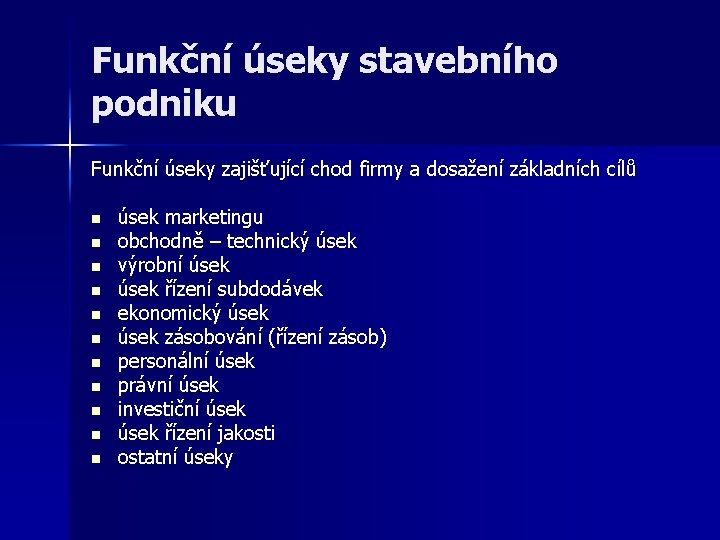 Funkční úseky stavebního podniku

Funkční úseky zajišťující chod firmy a dosažení základních cílů

- úsek marketingu
- obchodně – technický úsek
- výrobní úsek
- úsek řízení subdodávek
- ekonomický úsek
- úsek zásobování (řízení zásob)
- personální úsek
- právní úsek
- investiční úsek
- úsek řízení jakosti
- ostatní úseky